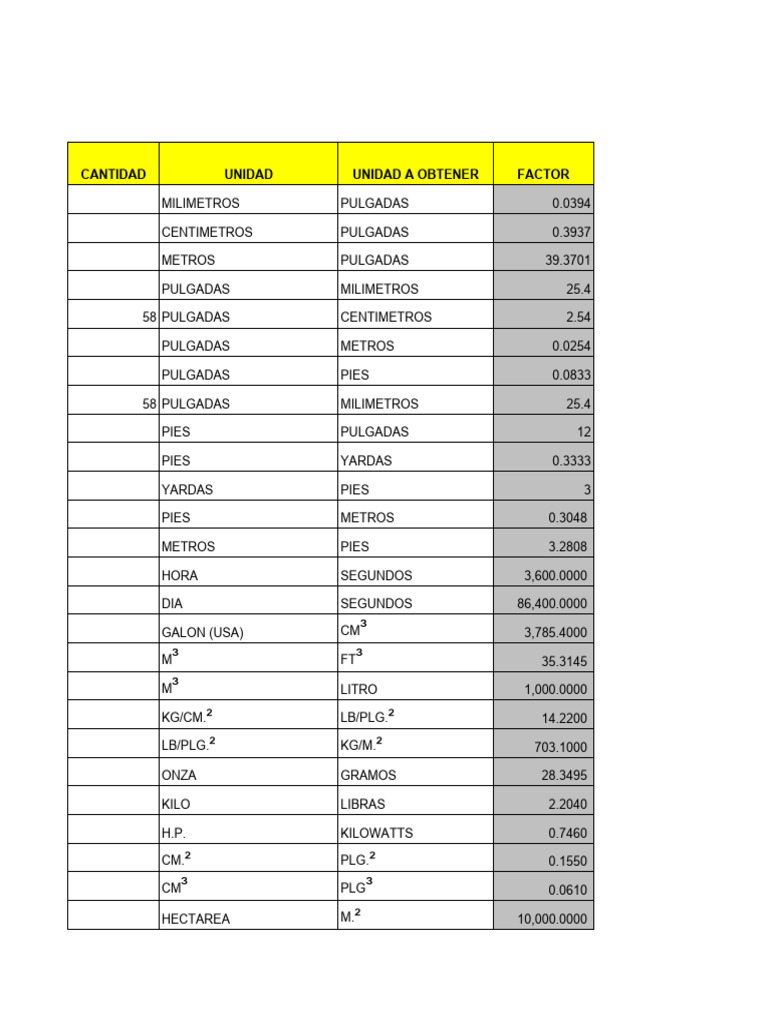 | CANTIDAD | UNIDAD | UNIDAD A OBTENER | FACTOR |
|---|---|---|---|
| | MILIMETROS | PULGADAS | 0.0394 |
| | CENTIMETROS | PULGADAS | 0.3937 |
| | METROS | PULGADAS | 39.3701 |
| | PULGADAS | MILIMETROS | 25.4 |
| 58 | PULGADAS | CENTIMETROS | 2.54 |
| | PULGADAS | METROS | 0.0254 |
| | PULGADAS | PIES | 0.0833 |
| 58 | PULGADAS | MILIMETROS | 25.4 |
| | PIES | PULGADAS | 12 |
| | PIES | YARDAS | 0.3333 |
| | YARDAS | PIES | 3 |
| | PIES | METROS | 0.3048 |
| | METROS | PIES | 3.2808 |
| | HORA | SEGUNDOS | 3,600.0000 |
| | DIA | SEGUNDOS | 86,400.0000 |
| | GALON (USA) | $CM^3$ | 3,785.4000 |
| | $M^3$ | $FT^3$ | 35.3145 |
| | $M^3$ | LITRO | 1,000.0000 |
| | $KG/CM.^2$ | $LB/PLG.^2$ | 14.2200 |
| | $LB/PLG.^2$ | $KG/M.^2$ | 703.1000 |
| | ONZA | GRAMOS | 28.3495 |
| | KILO | LIBRAS | 2.2040 |
| | H.P. | KILOWATTS | 0.7460 |
| | $CM.^2$ | $PLG.^2$ | 0.1550 |
| | $CM^3$ | $PLG^3$ | 0.0610 |
| | HECTAREA | $M.^2$ | 10,000.0000 |